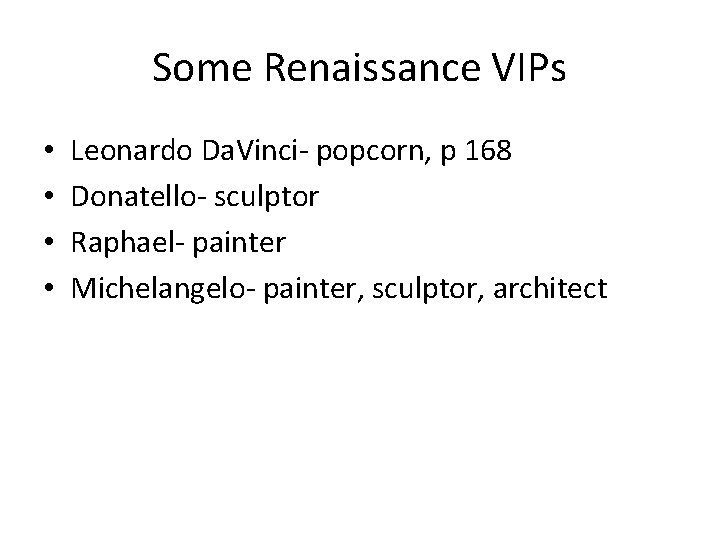 Some Renaissance VIPs

• Leonardo DaVinci- popcorn, p 168
• Donatello- sculptor
• Raphael- painter
• Michelangelo- painter, sculptor, architect